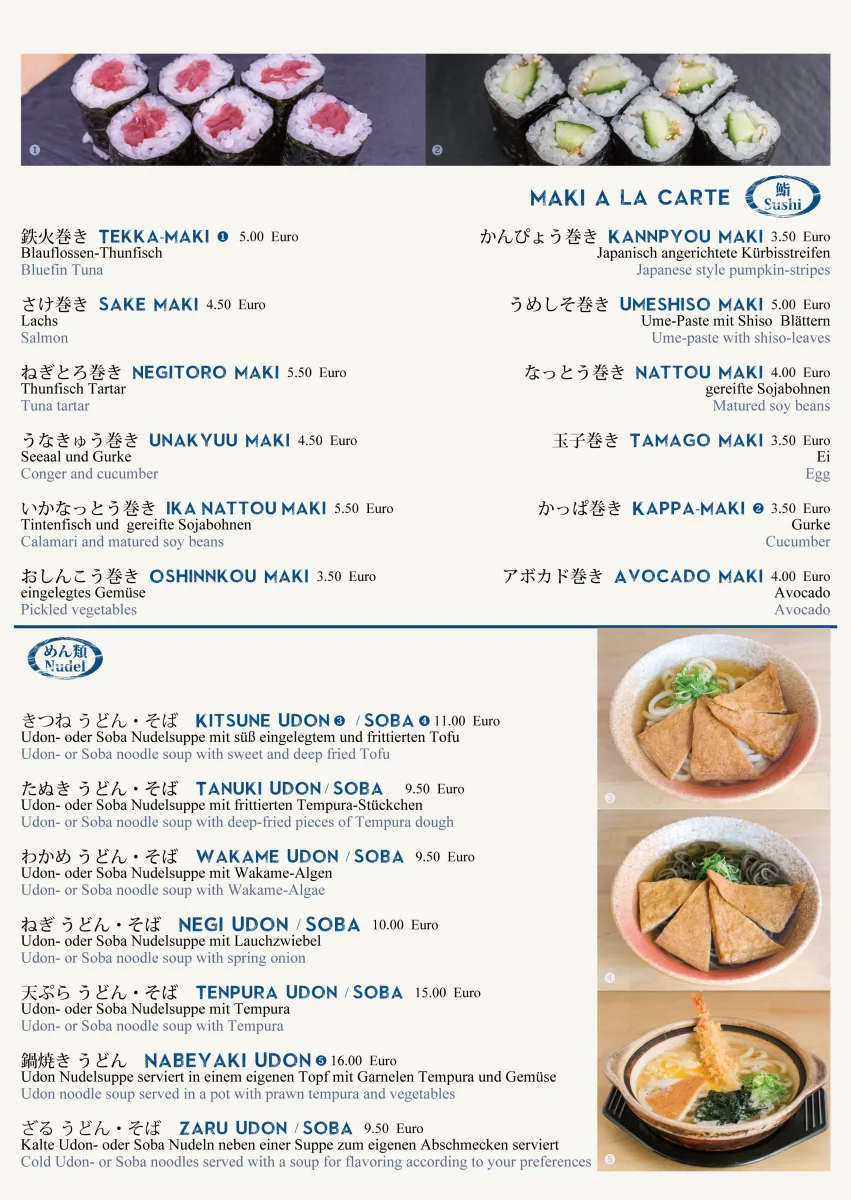 ❶ ❷

MAKI A LA CARTE 鮨 Sushi

鉄火巻き TEKKA-MAKI ❶ 5.00 Euro
Blauflossen-Thunfisch
Bluefin Tuna

さけ巻き SAKE MAKI 4.50 Euro
Lachs
Salmon

ねぎとろ巻き NEGITORO MAKI 5.50 Euro
Thunfisch Tartar
Tuna tartar

うなきゅう巻き UNAKYUU MAKI 4.50 Euro
Seeaal und Gurke
Conger and cucumber

いかなっとう巻き IKA NATTOU MAKI 5.50 Euro
Tintenfisch und gereifte Sojabohnen
Calamari and matured soy beans

おしんこう巻き OSHINNKOU MAKI 3.50 Euro
eingelegtes Gemüse
Pickled vegetables

かんぴょう巻き KANNPYOU MAKI 3.50 Euro
Japanisch angerichtete Kürbisstreifen
Japanese style pumpkin-stripes

うめしそ巻き UMESHISO MAKI 5.00 Euro
Ume-Paste mit Shiso Blättern
Ume-paste with shiso-leaves

なっとう巻き NATTOU MAKI 4.00 Euro
gereifte Sojabohnen
Matured soy beans

玉子巻き TAMAGO MAKI 3.50 Euro
Ei
Egg

かっぱ巻き KAPPA-MAKI ❷ 3.50 Euro
Gurke
Cucumber

アボカド巻き AVOCADO MAKI 4.00 Euro
Avocado
Avocado

めん類 Nudel

きつね うどん・そば KITSUNE UDON ❸ / SOBA ❹ 11.00 Euro
Udon- oder Soba Nudelsuppe mit süß eingelegtem und frittierten Tofu
Udon- or Soba noodle soup with sweet and deep fried Tofu

たぬき うどん・そば TANUKI UDON / SOBA 9.50 Euro
Udon- oder Soba Nudelsuppe mit frittierten Tempura-Stückchen
Udon- or Soba noodle soup with deep-fried pieces of Tempura dough

わかめ うどん・そば WAKAME UDON / SOBA 9.50 Euro
Udon- oder Soba Nudelsuppe mit Wakame-Algen
Udon- or Soba noodle soup with Wakame-Algae

ねぎ うどん・そば NEGI UDON / SOBA 10.00 Euro
Udon- oder Soba Nudelsuppe mit Lauchzwiebel
Udon- or Soba noodle soup with spring onion

天ぷら うどん・そば TENPURA UDON / SOBA 15.00 Euro
Udon- oder Soba Nudelsuppe mit Tempura
Udon- or Soba noodle soup with Tempura

鍋焼き うどん NABEYAKI UDON ❺ 16.00 Euro
Udon Nudelsuppe serviert in einem eigenen Topf mit Garnelen Tempura und Gemüse
Udon noodle soup served in a pot with prawn tempura and vegetables

ざる うどん・そば ZARU UDON / SOBA 9.50 Euro
Kalte Udon- oder Soba Nudeln neben einer Suppe zum eigenen Abschmecken serviert
Cold Udon- or Soba noodles served with a soup for flavoring according to your preferences

❸ ❹ ❺